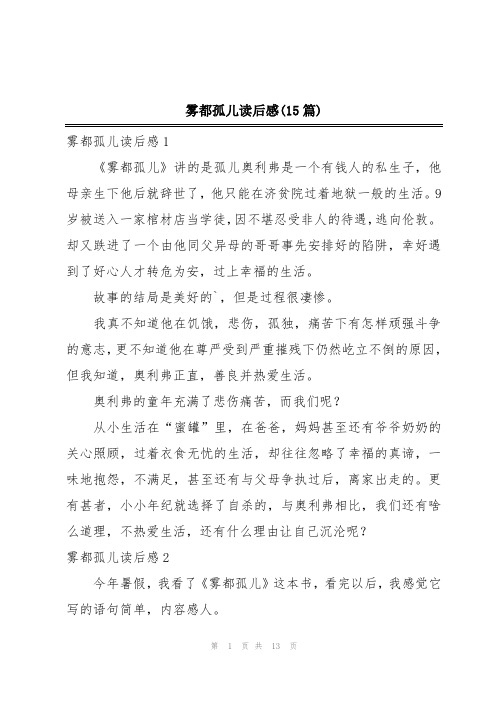 雾都孤儿读后感(15篇)

雾都孤儿读后感1

《雾都孤儿》讲的是孤儿奥利弗是一个有钱人的私生子，他母亲生下他后就辞世了，他只能在济贫院过着地狱一般的生活。9岁被送入一家棺材店当学徒，因不堪忍受非人的待遇，逃向伦敦。却又跌进了一个由他同父异母的哥哥事先安排好的陷阱，幸好遇到了好心人才转危为安，过上幸福的生活。

故事的结局是美好的`，但是过程很凄惨。

我真不知道他在饥饿，悲伤，孤独，痛苦下有怎样顽强斗争的意志，更不知道他在尊严受到严重摧残下仍然屹立不倒的原因，但我知道，奥利弗正直，善良并热爱生活。

奥利弗的童年充满了悲伤痛苦，而我们呢？

从小生活在“蜜罐”里，在爸爸，妈妈甚至还有爷爷奶奶的关心照顾，过着衣食无忧的生活，却往往忽略了幸福的真谛，一味地抱怨，不满足，甚至还有与父母争执过后，离家出走的。更有甚者，小小年纪就选择了自杀的，与奥利弗相比，我们还有啥么道理，不热爱生活，还有什么理由让自己沉沦呢？

雾都孤儿读后感2

今年暑假，我看了《雾都孤儿》这本书，看完以后，我感觉它写的语句简单，内容感人。

第 1 页 共 13 页